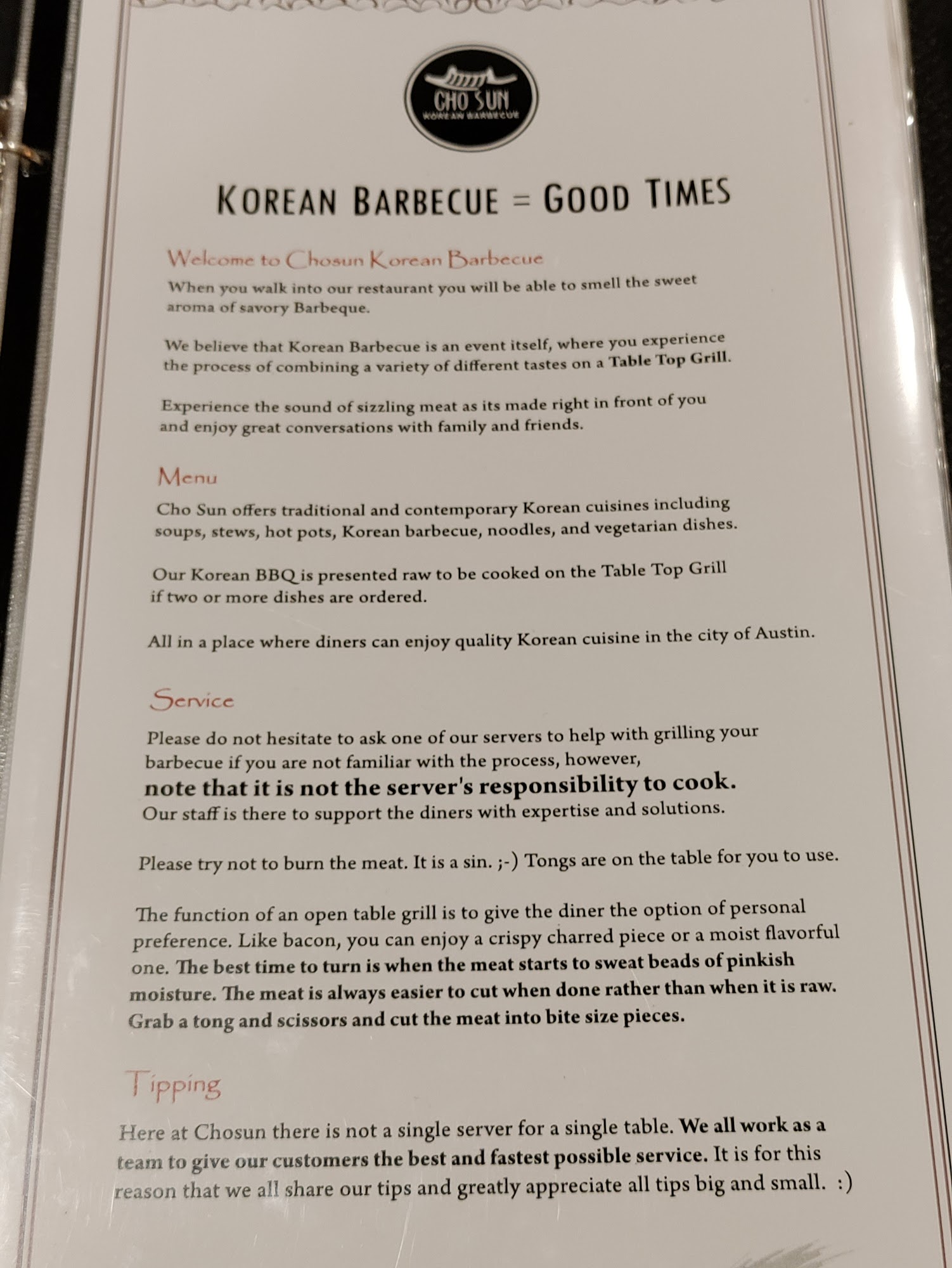 CHO SUN
KOREAN BARBECUE

KOREAN BARBECUE = GOOD TIMES

Welcome to Chosun Korean Barbecue

When you walk into our restaurant you will be able to smell the sweet aroma of savory Barbeque.

We believe that Korean Barbecue is an event itself, where you experience the process of combining a variety of different tastes on a Table Top Grill.

Experience the sound of sizzling meat as its made right in front of you and enjoy great conversations with family and friends.

Menu

Cho Sun offers traditional and contemporary Korean cuisines including soups, stews, hot pots, Korean barbecue, noodles, and vegetarian dishes.

Our Korean BBQ is presented raw to be cooked on the Table Top Grill if two or more dishes are ordered.

All in a place where diners can enjoy quality Korean cuisine in the city of Austin.

Service

Please do not hesitate to ask one of our servers to help with grilling your barbecue if you are not familiar with the process, however, note that it is not the server's responsibility to cook. Our staff is there to support the diners with expertise and solutions.

Please try not to burn the meat. It is a sin. ;-) Tongs are on the table for you to use.

The function of an open table grill is to give the diner the option of personal preference. Like bacon, you can enjoy a crispy charred piece or a moist flavorful one. The best time to turn is when the meat starts to sweat beads of pinkish moisture. The meat is always easier to cut when done rather than when it is raw. Grab a tong and scissors and cut the meat into bite size pieces.

Tipping

Here at Chosun there is not a single server for a single table. We all work as a team to give our customers the best and fastest possible service. It is for this reason that we all share our tips and greatly appreciate all tips big and small. :)